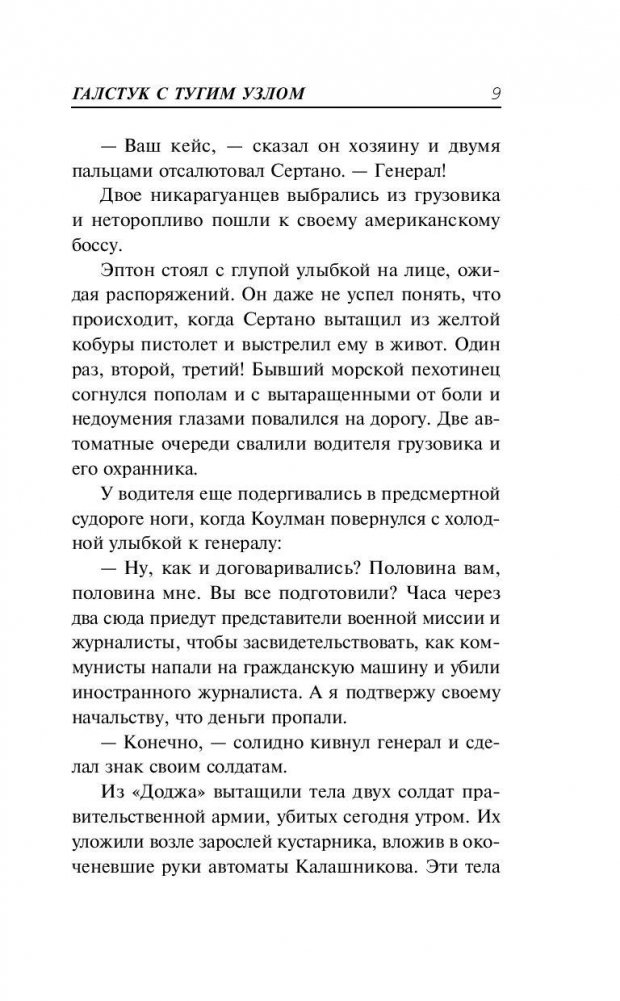 ГАЛСТУК С ТУГИМ УЗЛОМ 9

— Ваш кейс, — сказал он хозяину и двумя пальцами отсалютовал Сертано. — Генерал!

Двое никарагуанцев выбрались из грузовика и неторопливо пошли к своему американскому боссу.

Эптон стоял с глупой улыбкой на лице, ожидая распоряжений. Он даже не успел понять, что происходит, когда Сертано вытащил из желтой кобуры пистолет и выстрелил ему в живот. Один раз, второй, третий! Бывший морской пехотинец согнулся пополам и с вытаращенными от боли и недоумения глазами повалился на дорогу. Две автоматные очереди свалили водителя грузовика и его охранника.

У водителя еще подергивались в предсмертной судороге ноги, когда Коулман повернулся с холодной улыбкой к генералу:

— Ну, как и договаривались? Половина вам, половина мне. Вы все подготовили? Часа через два сюда приедут представители военной миссии и журналисты, чтобы засвидетельствовать, как коммунисты напали на гражданскую машину и убили иностранного журналиста. А я подтвержу своему начальству, что деньги пропали.

— Конечно, — солидно кивнул генерал и сделал знак своим солдатам.

Из «Доджа» вытащили тела двух солдат правительственной армии, убитых сегодня утром. Их уложили возле зарослей кустарника, вложив в окоченевшие руки автоматы Калашникова. Эти тела